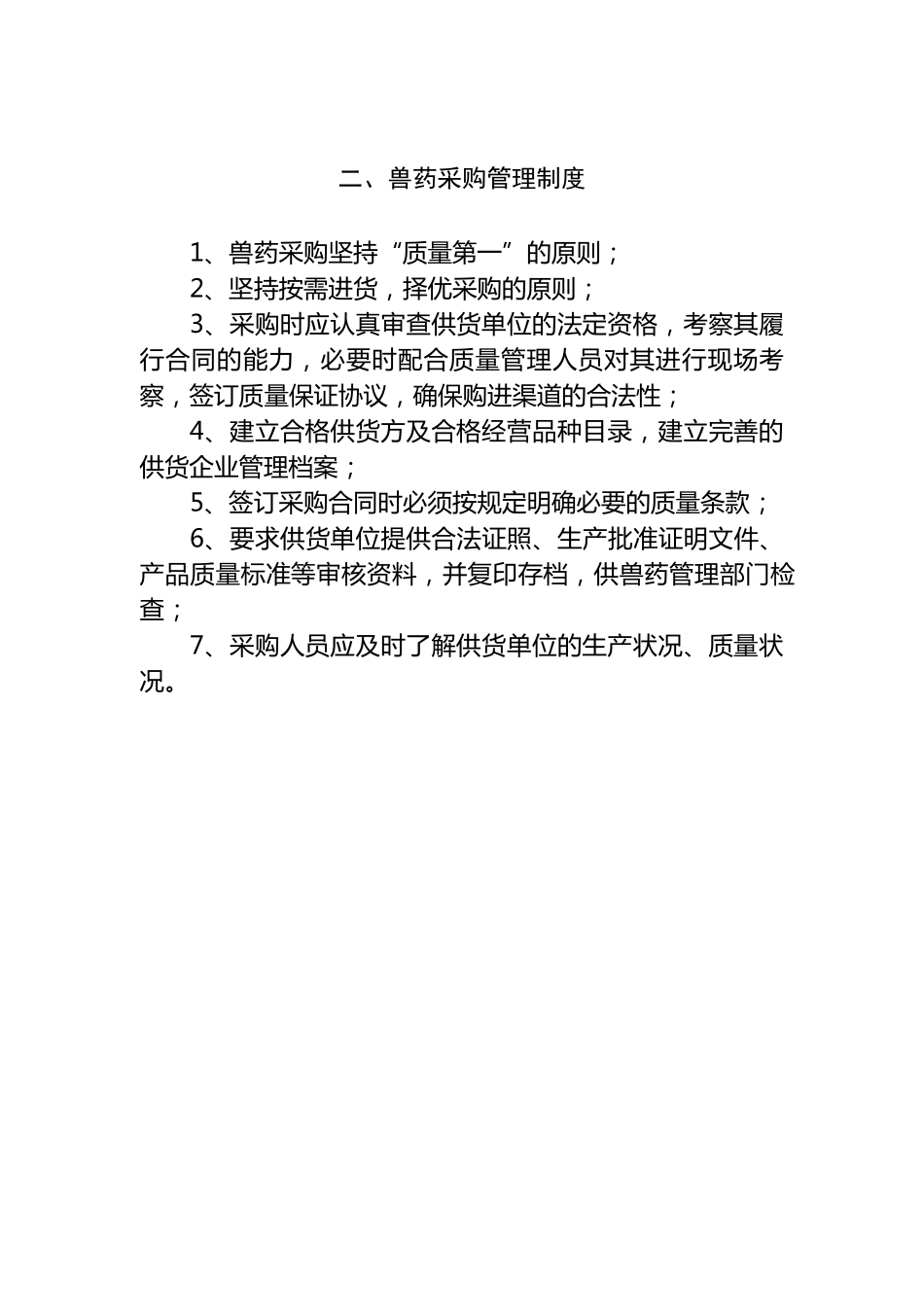 二、兽药采购管理制度

1、兽药采购坚持“质量第一”的原则；

2、坚持按需进货，择优采购的原则；

3、采购时应认真审查供货单位的法定资格，考察其履行合同的能力，必要时配合质量管理人员对其进行现场考察，签订质量保证协议，确保购进渠道的合法性；

4、建立合格供货方及合格经营品种目录，建立完善的供货企业管理档案；

5、签订采购合同时必须按规定明确必要的质量条款；

6、要求供货单位提供合法证照、生产批准证明文件、产品质量标准等审核资料，并复印存档，供兽药管理部门检查；

7、采购人员应及时了解供货单位的生产状况、质量状况。